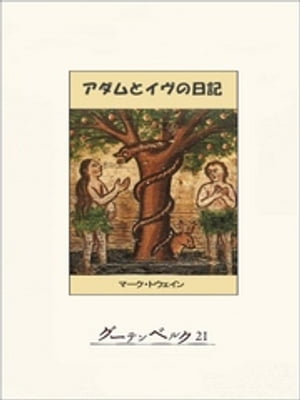 アダムとイヴの日記

マーク・トウェイン

グーテンベルク21